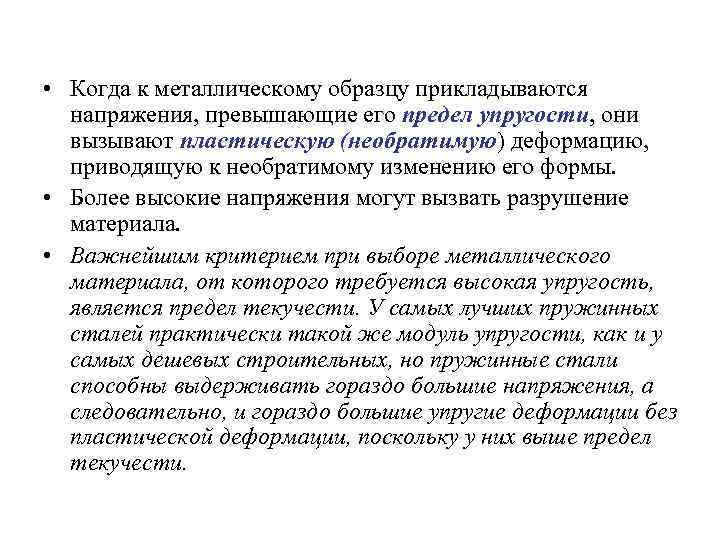 • Когда к металлическому образцу прикладываются напряжения, превышающие его предел упругости, они вызывают пластическую (необратимую) деформацию, приводящую к необратимому изменению его формы.

• Более высокие напряжения могут вызвать разрушение материала.

• Важнейшим критерием при выборе металлического материала, от которого требуется высокая упругость, является предел текучести. У самых лучших пружинных сталей практически такой же модуль упругости, как и у самых дешевых строительных, но пружинные стали способны выдерживать гораздо большие напряжения, а следовательно, и гораздо большие упругие деформации без пластической деформации, поскольку у них выше предел текучести.